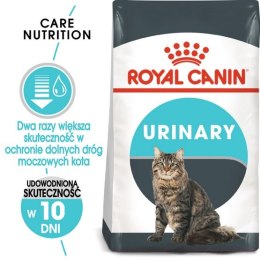 CARE NUTRITION

Dwa razy większa skuteczność w ochronie dolnych dróg moczowych kota

UDOWODNIONA SKUTECZNOŚĆ

W 10 DNI

ROYAL CANIN

URINARY